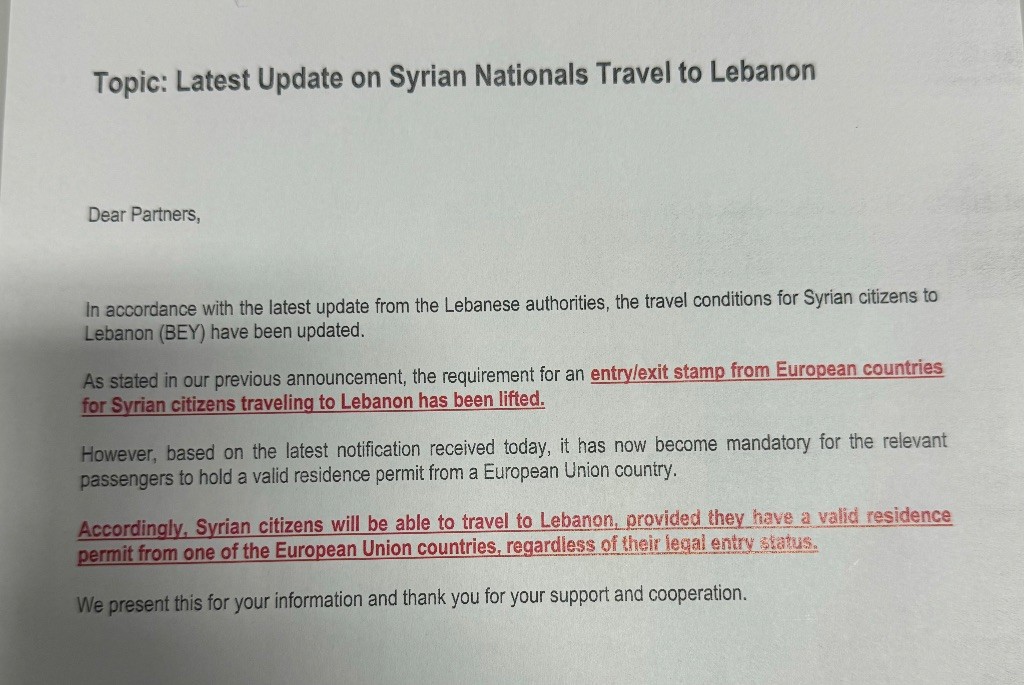 Topic: Latest Update on Syrian Nationals Travel to Lebanon

Dear Partners,

In accordance with the latest update from the Lebanese authorities, the travel conditions for Syrian citizens to Lebanon (BEY) have been updated.

As stated in our previous announcement, the requirement for an entry/exit stamp from European countries for Syrian citizens traveling to Lebanon has been lifted.

However, based on the latest notification received today, it has now become mandatory for the relevant passengers to hold a valid residence permit from a European Union country.

Accordingly, Syrian citizens will be able to travel to Lebanon, provided they have a valid residence permit from one of the European Union countries, regardless of their legal entry status.

We present this for your information and thank you for your support and cooperation.